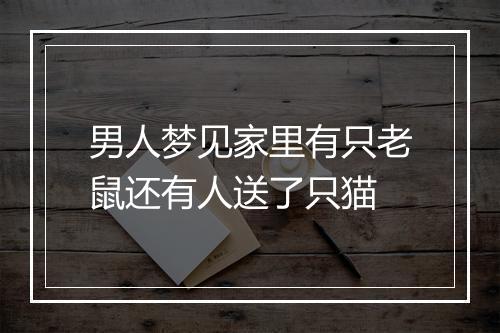 男人梦见家里有只老鼠还有人送了只猫